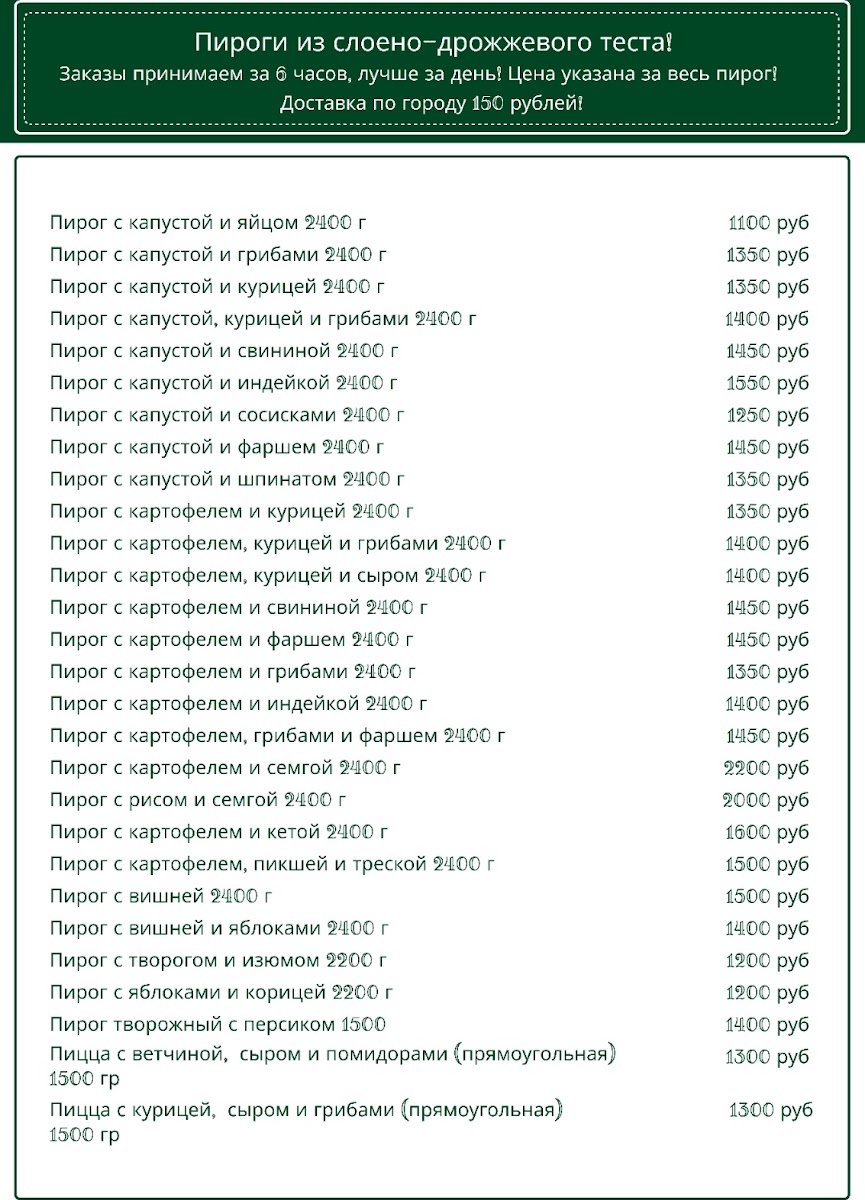 Пироги из слоено-дрожжевого теста!
Заказы принимаем за 6 часов, лучше за день! Цена указана за весь пирог!
Доставка по городу 150 рублей!

| | |
|---|---|
| Пирог с капустой и яйцом 2400 г | 1100 руб |
| Пирог с капустой и грибами 2400 г | 1350 руб |
| Пирог с капустой и курицей 2400 г | 1350 руб |
| Пирог с капустой, курицей и грибами 2400 г | 1400 руб |
| Пирог с капустой и свининой 2400 г | 1450 руб |
| Пирог с капустой и индейкой 2400 г | 1550 руб |
| Пирог с капустой и сосисками 2400 г | 1250 руб |
| Пирог с капустой и фаршем 2400 г | 1450 руб |
| Пирог с капустой и шпинатом 2400 г | 1350 руб |
| Пирог с картофелем и курицей 2400 г | 1350 руб |
| Пирог с картофелем, курицей и грибами 2400 г | 1400 руб |
| Пирог с картофелем, курицей и сыром 2400 г | 1400 руб |
| Пирог с картофелем и свининой 2400 г | 1450 руб |
| Пирог с картофелем и фаршем 2400 г | 1450 руб |
| Пирог с картофелем и грибами 2400 г | 1350 руб |
| Пирог с картофелем и индейкой 2400 г | 1400 руб |
| Пирог с картофелем, грибами и фаршем 2400 г | 1450 руб |
| Пирог с картофелем и семгой 2400 г | 2200 руб |
| Пирог с рисом и семгой 2400 г | 2000 руб |
| Пирог с картофелем и кетой 2400 г | 1600 руб |
| Пирог с картофелем, пикшей и треской 2400 г | 1500 руб |
| Пирог с вишней 2400 г | 1500 руб |
| Пирог с вишней и яблоками 2400 г | 1400 руб |
| Пирог с творогом и изюмом 2200 г | 1200 руб |
| Пирог с яблоками и корицей 2200 г | 1200 руб |
| Пирог творожный с персиком 1500 | 1400 руб |
| Пицца с ветчиной, сыром и помидорами (прямоугольная) 1500 гр | 1300 руб |
| Пицца с курицей, сыром и грибами (прямоугольная) 1500 гр | 1300 руб |